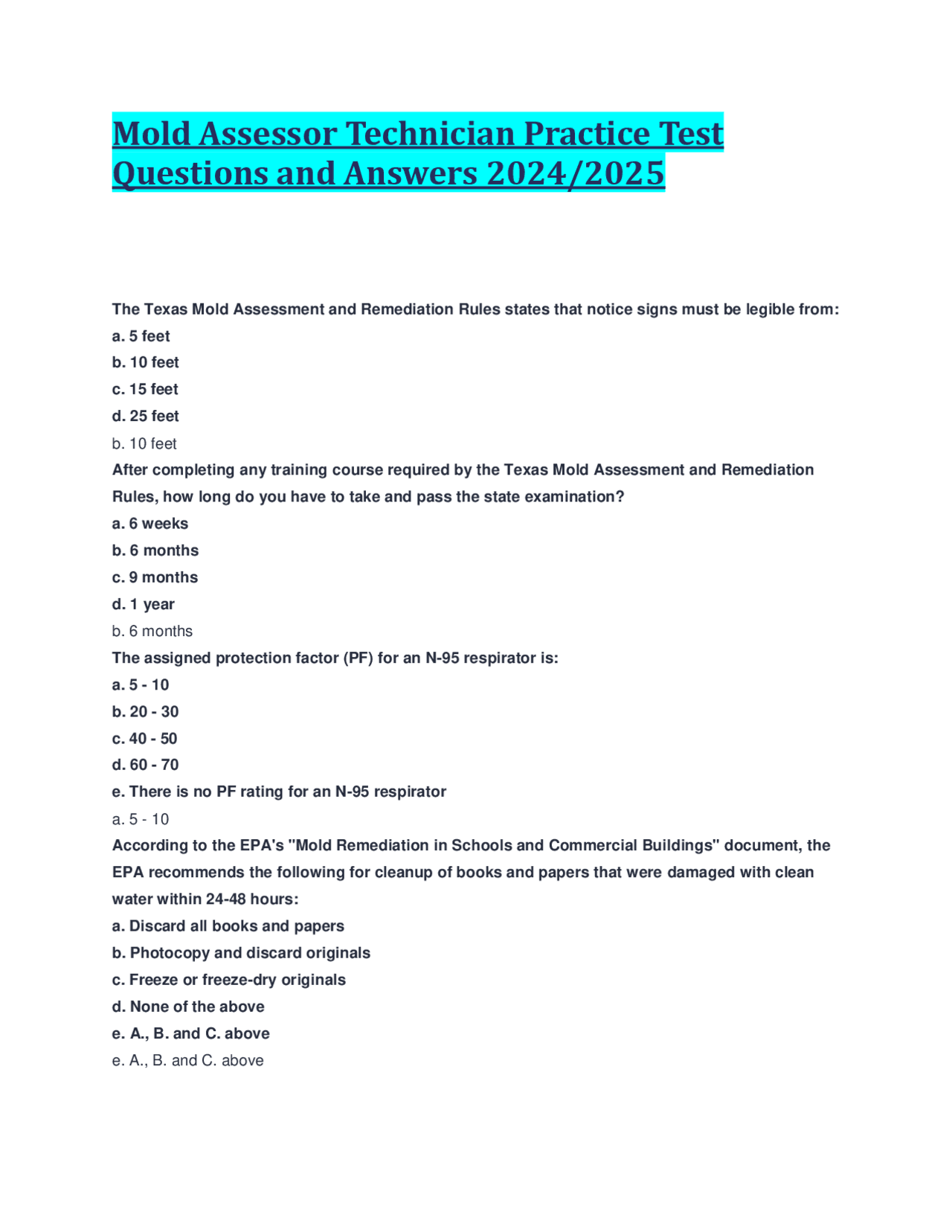 Mold Assessor Technician Practice Test Questions and Answers 2024/2025

The Texas Mold Assessment and Remediation Rules states that notice signs must be legible from:
a. 5 feet
b. 10 feet
c. 15 feet
d. 25 feet
b. 10 feet
After completing any training course required by the Texas Mold Assessment and Remediation Rules, how long do you have to take and pass the state examination?
a. 6 weeks
b. 6 months
c. 9 months
d. 1 year
b. 6 months
The assigned protection factor (PF) for an N-95 respirator is:
a. 5 - 10
b. 20 - 30
c. 40 - 50
d. 60 - 70
e. There is no PF rating for an N-95 respirator
a. 5 - 10
According to the EPA's "Mold Remediation in Schools and Commercial Buildings" document, the EPA recommends the following for cleanup of books and papers that were damaged with clean water within 24-48 hours:
a. Discard all books and papers
b. Photocopy and discard originals
c. Freeze or freeze-dry originals
d. None of the above
e. A., B. and C. above
e. A., B. and C. above